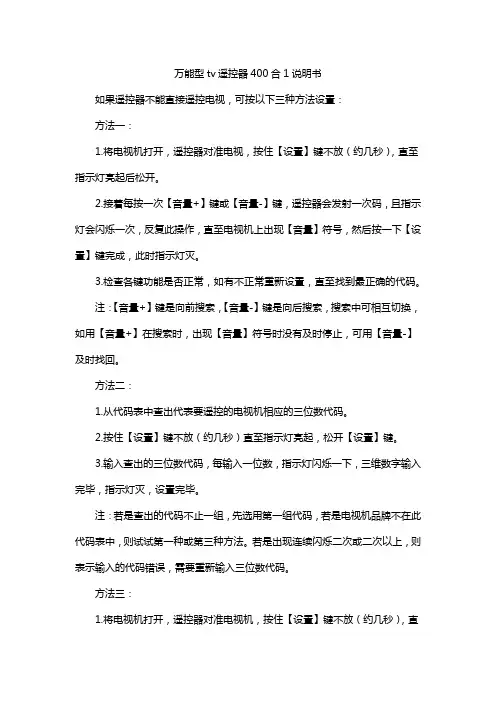 万能型 tv 遥控器 400 合 1 说明书

如果遥控器不能直接遥控电视，可按以下三种方法设置：

方法一：

1.将电视机打开，遥控器对准电视，按住【设置】键不放（约几秒），直至指示灯亮起后松开。

2.接着每按一次【音量+】键或【音量-】键，遥控器会发射一次码，且指示灯会闪烁一次，反复此操作，直至电视机上出现【音量】符号，然后按一下【设置】键完成，此时指示灯灭。

3.检查各键功能是否正常，如有不正常重新设置，直至找到最正确的代码。

注：【音量+】键是向前搜索，【音量-】键是向后搜索，搜索中可相互切换，如用【音量+】在搜索时，出现【音量】符号时没有及时停止，可用【音量-】及时找回。

方法二：

1.从代码表中查出代表要遥控的电视机相应的三位数代码。

2.按住【设置】键不放（约几秒）直至指示灯亮起，松开【设置】键。

3.输入查出的三位数代码，每输入一位数，指示灯闪烁一下，三维数字输入完毕，指示灯灭，设置完毕。

注：若是查出的代码不止一组，先选用第一组代码，若是电视机品牌不在此代码表中，则试试第一种或第三种方法。若是出现连续闪烁二次或二次以上，则表示输入的代码错误，需要重新输入三位数代码。

方法三：

1.将电视机打开，遥控器对准电视机，按住【设置】键不放（约几秒），直